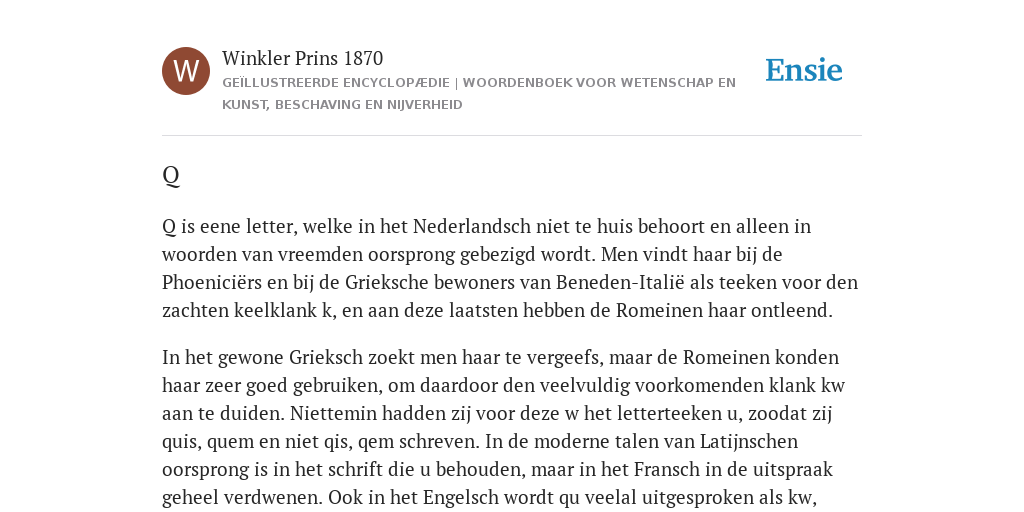 W

Winkler Prins 1870

GEÏLLUSTREERDE ENCYCLOPÆDIE | WOORDENBOEK VOOR WETENSCHAP EN KUNST, BESCHAVING EN NIJVERHEID

Ensie

Q

Q is eene letter, welke in het Nederlandsch niet te huis behoort en alleen in woorden van vreemden oorsprong gebezigd wordt. Men vindt haar bij de Phoeniciërs en bij de Grieksche bewoners van Beneden-Italië als teeken voor den zachten keelklank k, en aan deze laatsten hebben de Romeinen haar ontleend.

In het gewone Grieksch zoekt men haar te vergeefs, maar de Romeinen konden haar zeer goed gebruiken, om daardoor den veelvuldig voorkomenden klank kw aan te duiden. Niettemin hadden zij voor deze w het letterteeken u, zoodat zij quis, quem en niet qis, qem schreven. In de moderne talen van Latijnschen oorsprong is in het schrift die u behouden, maar in het Fransch in de uitspraak geheel verdwenen. Ook in het Engelsch wordt qu veelal uitgesproken als kw,